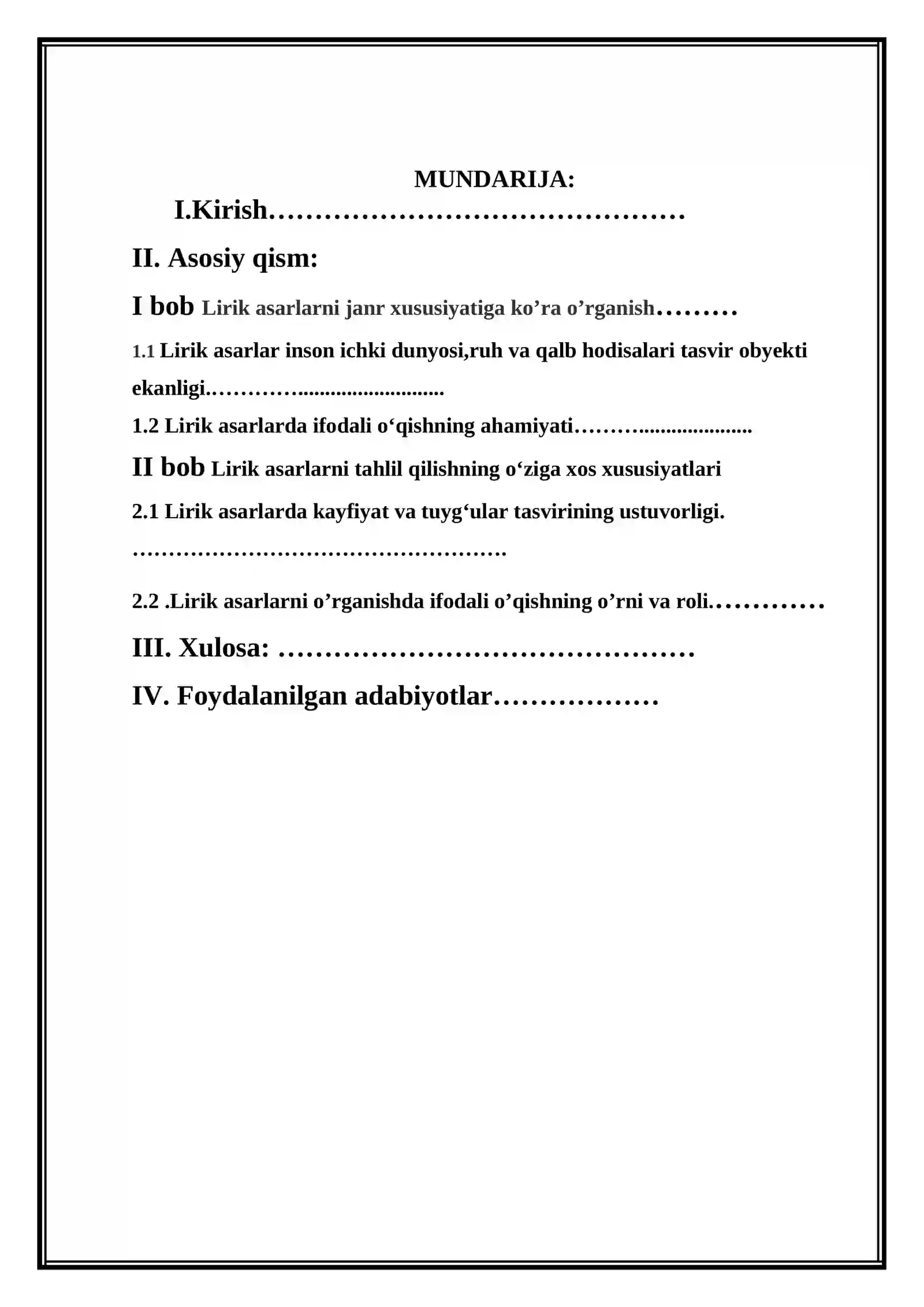 MUNDARIJA:

I.Kirish

II. Asosiy qism:

I bob Lirik asarlarni janr xususiyatiga ko'ra o'rganish

1.1 Lirik asarlar inson ichki dunyosi,ruh va qalb hodisalari tasvir obyekti ekanligi.

1.2 Lirik asarlarda ifodali o'qishning ahamiyati

II bob Lirik asarlarni tahlil qilishning o'ziga xos xususiyatlari

2.1 Lirik asarlarda kayfiyat va tuyg'ular tasvirining ustuvorligi.

2.2 .Lirik asarlarni o'rganishda ifodali o'qishning o'rni va roli.

III. Xulosa:

IV. Foydalanilgan adabiyotlar